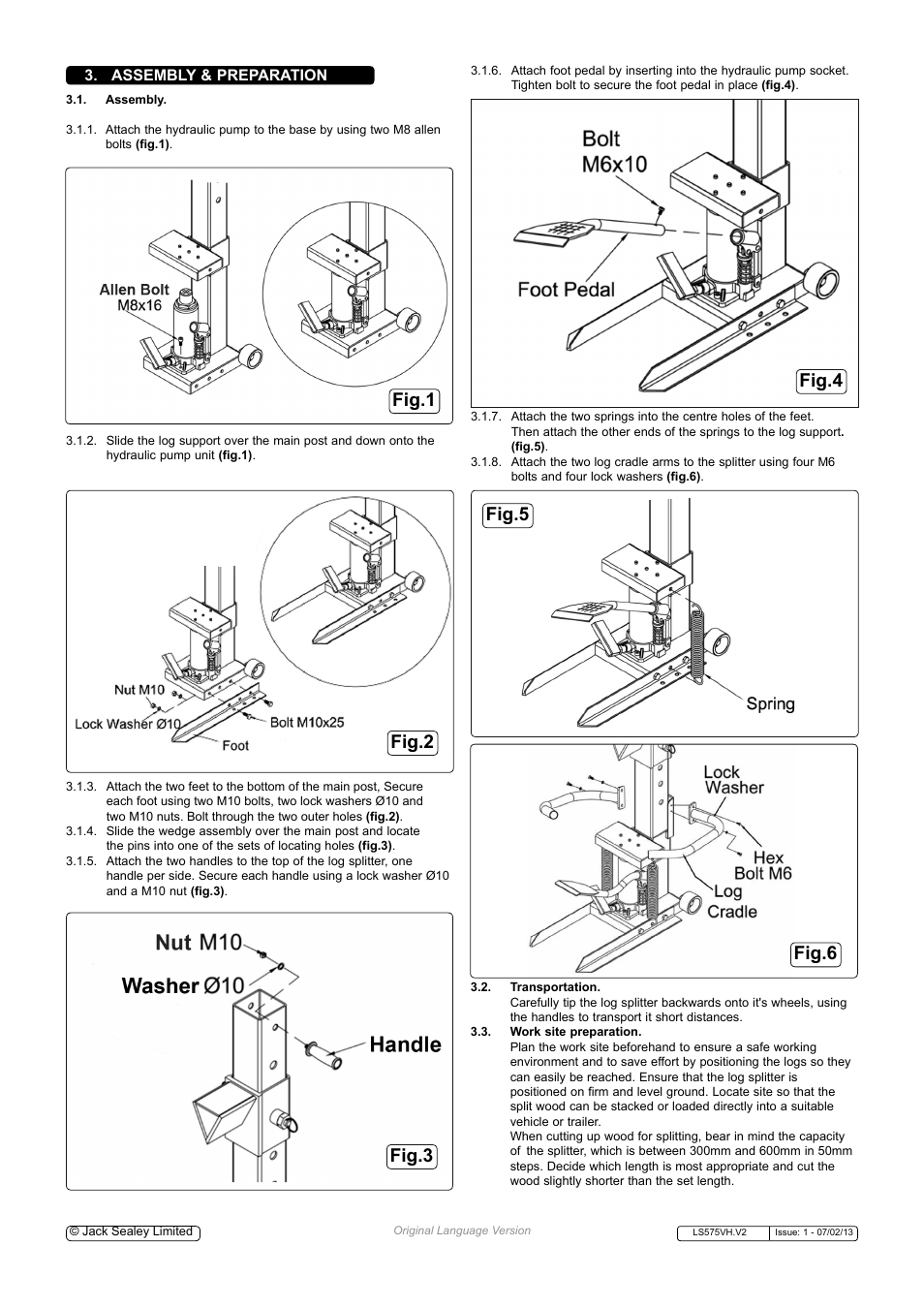 3. ASSEMBLY & PREPARATION

3.1. Assembly.

3.1.1. Attach the hydraulic pump to the base by using two M8 allen bolts (fig.1).

Allen Bolt
M8x16

Fig.1

3.1.2. Slide the log support over the main post and down onto the hydraulic pump unit (fig.1).

Nut M10
Lock Washer Ø10
Bolt M10x25
Foot

Fig.2

3.1.3. Attach the two feet to the bottom of the main post, Secure each foot using two M10 bolts, two lock washers Ø10 and two M10 nuts. Bolt through the two outer holes (fig.2).
3.1.4. Slide the wedge assembly over the main post and locate the pins into one of the sets of locating holes (fig.3).
3.1.5. Attach the two handles to the top of the log splitter, one handle per side. Secure each handle using a lock washer Ø10 and a M10 nut (fig.3).

Nut M10
Washer Ø10
Handle

Fig.3

3.1.6. Attach foot pedal by inserting into the hydraulic pump socket. Tighten bolt to secure the foot pedal in place (fig.4).

Bolt
M6x10
Foot Pedal

Fig.4

3.1.7. Attach the two springs into the centre holes of the feet. Then attach the other ends of the springs to the log support. (fig.5).
3.1.8. Attach the two log cradle arms to the splitter using four M6 bolts and four lock washers (fig.6).

Fig.5

Spring

Lock
Washer
Hex
Bolt M6
Log
Cradle

Fig.6

3.2. Transportation.
Carefully tip the log splitter backwards onto it's wheels, using the handles to transport it short distances.
3.3. Work site preparation.
Plan the work site beforehand to ensure a safe working environment and to save effort by positioning the logs so they can easily be reached. Ensure that the log splitter is positioned on firm and level ground. Locate site so that the split wood can be stacked or loaded directly into a suitable vehicle or trailer.
When cutting up wood for splitting, bear in mind the capacity of the splitter, which is between 300mm and 600mm in 50mm steps. Decide which length is most appropriate and cut the wood slightly shorter than the set length.

© Jack Sealey Limited
Original Language Version
LS575VH.V2
Issue: 1 - 07/02/13